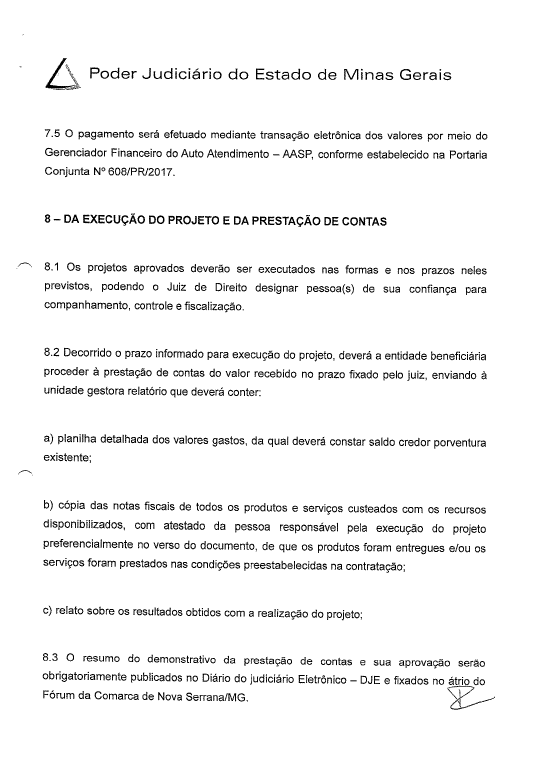 Poder Judiciário do Estado de Minas Gerais

7.5 O pagamento será efetuado mediante transação eletrônica dos valores por meio do Gerenciador Financeiro do Auto Atendimento – AASP, conforme estabelecido na Portaria Conjunta Nº 608/PR/2017.

8 – DA EXECUÇÃO DO PROJETO E DA PRESTAÇÃO DE CONTAS

8.1 Os projetos aprovados deverão ser executados nas formas e nos prazos neles previstos, podendo o Juiz de Direito designar pessoa(s) de sua confiança para companhamento, controle e fiscalização.

8.2 Decorrido o prazo informado para execução do projeto, deverá a entidade beneficiária proceder à prestação de contas do valor recebido no prazo fixado pelo juiz, enviando à unidade gestora relatório que deverá conter:

a) planilha detalhada dos valores gastos, da qual deverá constar saldo credor porventura existente;

b) cópia das notas fiscais de todos os produtos e serviços custeados com os recursos disponibilizados, com atestado da pessoa responsável pela execução do projeto preferencialmente no verso do documento, de que os produtos foram entregues e/ou os serviços foram prestados nas condições preestabelecidas na contratação;

c) relato sobre os resultados obtidos com a realização do projeto;

8.3 O resumo do demonstrativo da prestação de contas e sua aprovação serão obrigatoriamente publicados no Diário do judiciário Eletrônico – DJE e fixados no átrio do Fórum da Comarca de Nova Serrana/MG.